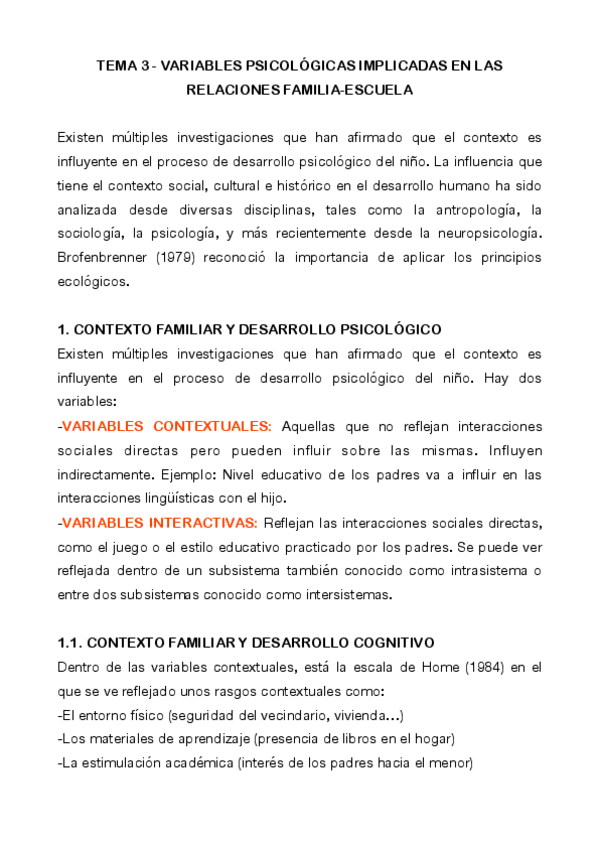 TEMA 3 - VARIABLES PSICOLÓGICAS IMPLICADAS EN LAS RELACIONES FAMILIA-ESCUELA

Existen múltiples investigaciones que han afirmado que el contexto es influyente en el proceso de desarrollo psicológico del niño. La influencia que tiene el contexto social, cultural e histórico en el desarrollo humano ha sido analizada desde diversas disciplinas, tales como la antropología, la sociología, la psicología, y más recientemente desde la neuropsicología. Brofenbrenner (1979) reconoció la importancia de aplicar los principios ecológicos.

1. CONTEXTO FAMILIAR Y DESARROLLO PSICOLÓGICO
Existen múltiples investigaciones que han afirmado que el contexto es influyente en el proceso de desarrollo psicológico del niño. Hay dos variables:
-VARIABLES CONTEXTUALES: Aquellas que no reflejan interacciones sociales directas pero pueden influir sobre las mismas. Influyen indirectamente. Ejemplo: Nivel educativo de los padres va a influir en las interacciones lingüísticas con el hijo.
-VARIABLES INTERACTIVAS: Reflejan las interacciones sociales directas, como el juego o el estilo educativo practicado por los padres. Se puede ver reflejada dentro de un subsistema también conocido como intrasistema o entre dos subsistemas conocido como intersistemas.

1.1. CONTEXTO FAMILIAR Y DESARROLLO COGNITIVO
Dentro de las variables contextuales, está la escala de Home (1984) en el que se ve reflejado unos rasgos contextuales como:
-El entorno físico (seguridad del vecindario, vivienda…)
-Los materiales de aprendizaje (presencia de libros en el hogar)
-La estimulación académica (interés de los padres hacia el menor)